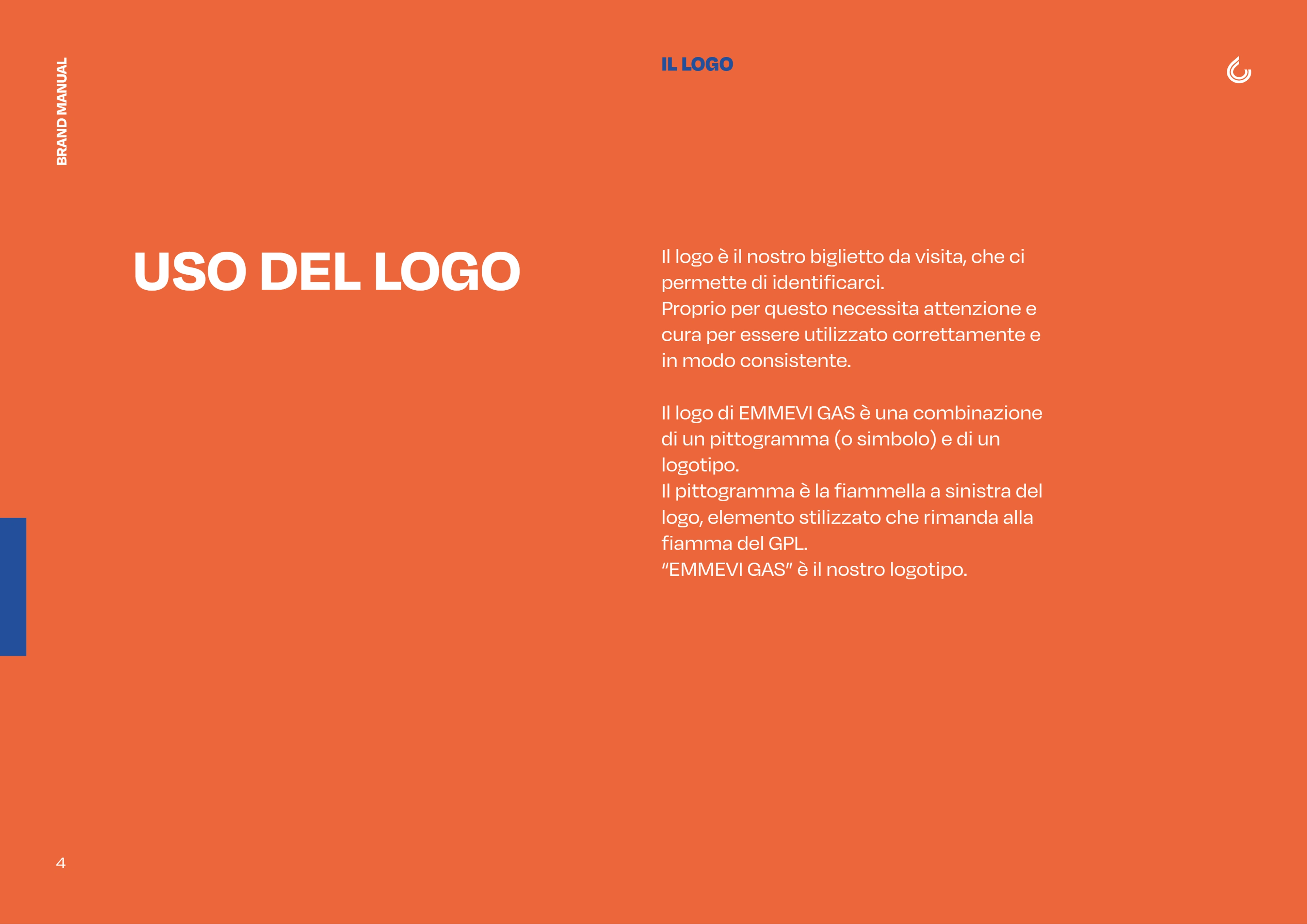 BRAND MANUAL

IL LOGO

USO DEL LOGO

Il logo è il nostro biglietto da visita, che ci permette di identificarci.
Proprio per questo necessita attenzione e cura per essere utilizzato correttamente e in modo consistente.

Il logo di EMMEVI GAS è una combinazione di un pittogramma (o simbolo) e di un logotipo.
Il pittogramma è la fiammella a sinistra del logo, elemento stilizzato che rimanda alla fiamma del GPL.
"EMMEVI GAS" è il nostro logotipo.

4